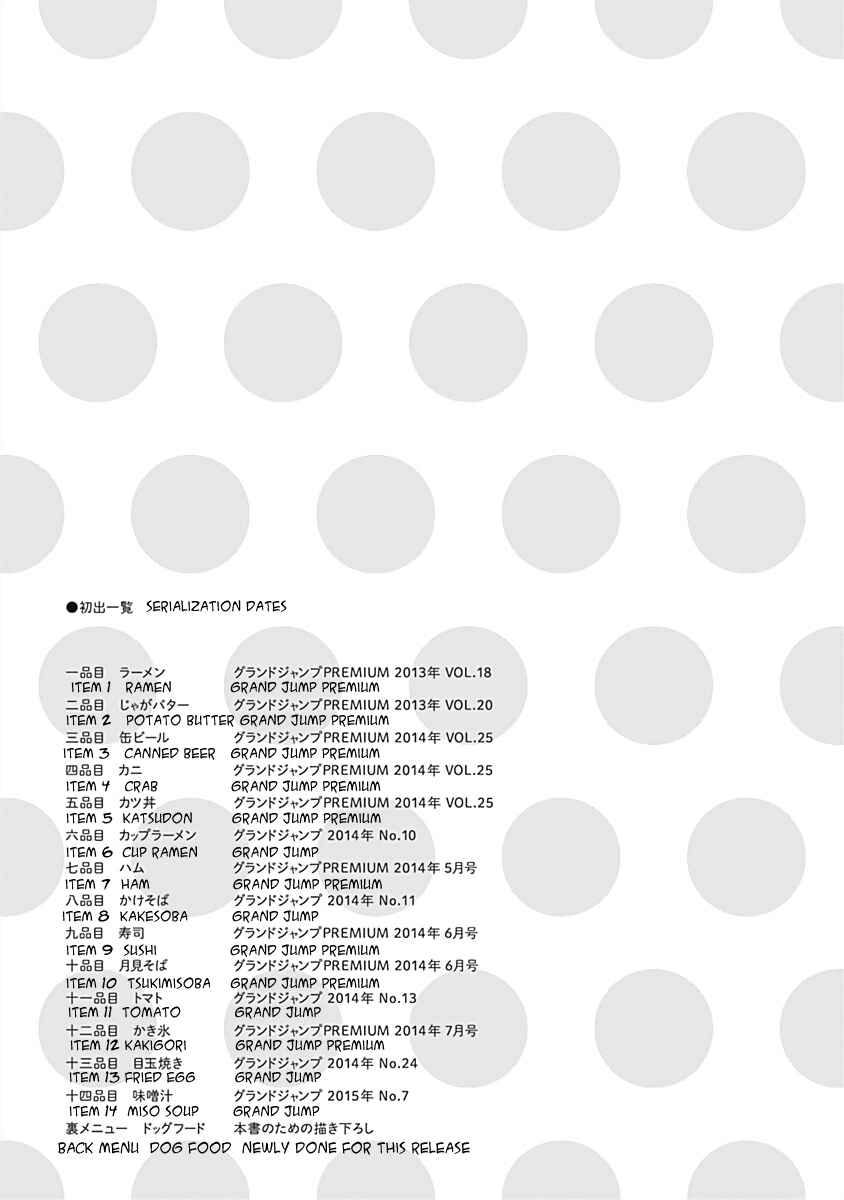 ●初出一覧 SERIALIZATION DATES

一品目 ラーメン グランドジャンプPREMIUM 2013年 VOL.18
ITEM 1 RAMEN GRAND JUMP PREMIUM
二品目 じゃがバター グランドジャンプPREMIUM 2013年 VOL.20
ITEM 2 POTATO BUTTER GRAND JUMP PREMIUM
三品目 缶ビール グランドジャンプPREMIUM 2014年 VOL.25
ITEM 3 CANNED BEER GRAND JUMP PREMIUM
四品目 カニ グランドジャンプPREMIUM 2014年 VOL.25
ITEM 4 CRAB GRAND JUMP PREMIUM
五品目 カツ丼 グランドジャンプPREMIUM 2014年 VOL.25
ITEM 5 KATSUDON GRAND JUMP PREMIUM
六品目 カップラーメン グランドジャンプ 2014年 No.10
ITEM 6 CUP RAMEN GRAND JUMP
七品目 ハム グランドジャンプPREMIUM 2014年 5月号
ITEM 7 HAM GRAND JUMP PREMIUM
八品目 かけそば グランドジャンプ 2014年 No.11
ITEM 8 KAKESOBA GRAND JUMP
九品目 寿司 グランドジャンプPREMIUM 2014年 6月号
ITEM 9 SUSHI GRAND JUMP PREMIUM
十品目 月見そば グランドジャンプPREMIUM 2014年 6月号
ITEM 10 TSUKIMISOBA GRAND JUMP PREMIUM
十一品目 トマト グランドジャンプ 2014年 No.13
ITEM 11 TOMATO GRAND JUMP
十二品目 かき氷 グランドジャンプPREMIUM 2014年 7月号
ITEM 12 KAKIGORI GRAND JUMP PREMIUM
十三品目 目玉焼き グランドジャンプ 2014年 No.24
ITEM 13 FRIED EGG GRAND JUMP
十四品目 味噌汁 グランドジャンプ 2015年 No.7
ITEM 14 MISO SOUP GRAND JUMP
裏メニュー ドッグフード 本書のための描き下ろし
BACK MENU DOG FOOD NEWLY DONE FOR THIS RELEASE